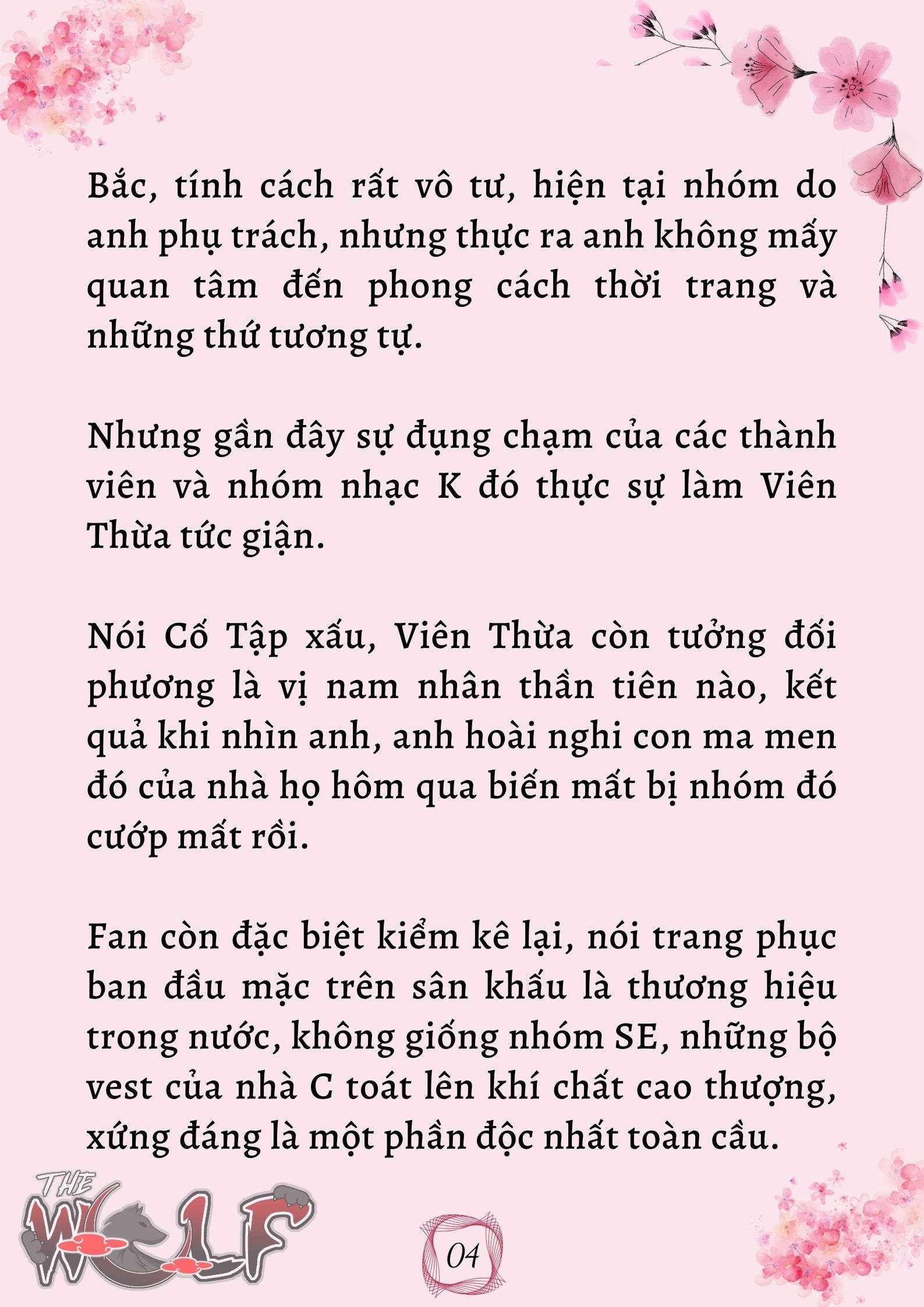 Bắc, tính cách rất vô tư, hiện tại nhóm do anh phụ trách, nhưng thực ra anh không mấy quan tâm đến phong cách thời trang và những thứ tương tự.

Nhưng gần đây sự đụng chạm của các thành viên và nhóm nhạc K đó thực sự làm Viên Thừa tức giận.

Nói Cố Tập xấu, Viên Thừa còn tưởng đối phương là vị nam nhân thần tiên nào, kết quả khi nhìn anh, anh hoài nghi con ma men đó của nhà họ hôm qua biến mất bị nhóm đó cướp mất rồi.

Fan còn đặc biệt kiểm kê lại, nói trang phục ban đầu mặc trên sân khấu là thương hiệu trong nước, không giống nhóm SE, những bộ vest của nhà C toát lên khí chất cao thượng, xứng đáng là một phần độc nhất toàn cầu.

THE WOLF

04